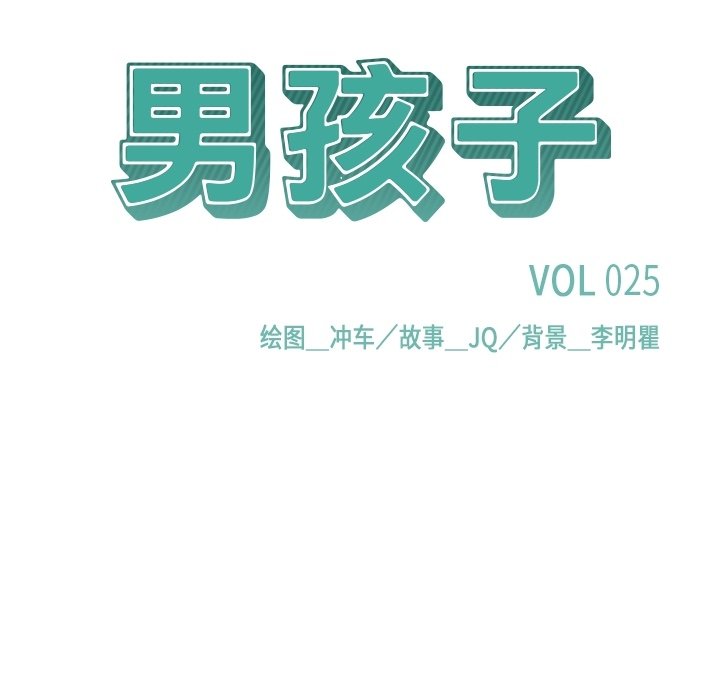 男孩子

VOL 025

绘图＿冲车／故事＿JQ／背景＿李明瞿